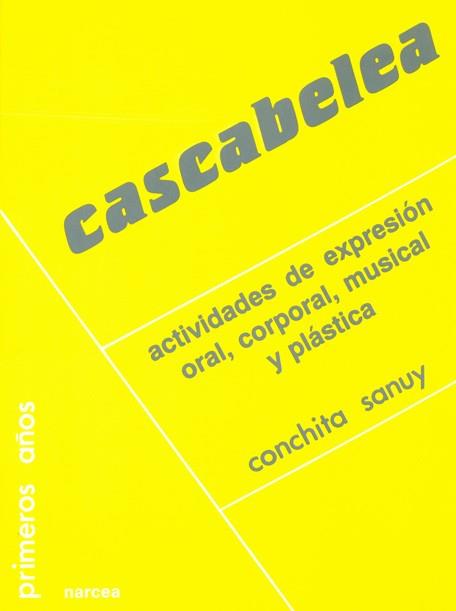 cascabelea

actividades de expresión oral, corporal, musical y plástica

conchita sanuy

primeros años

narcea